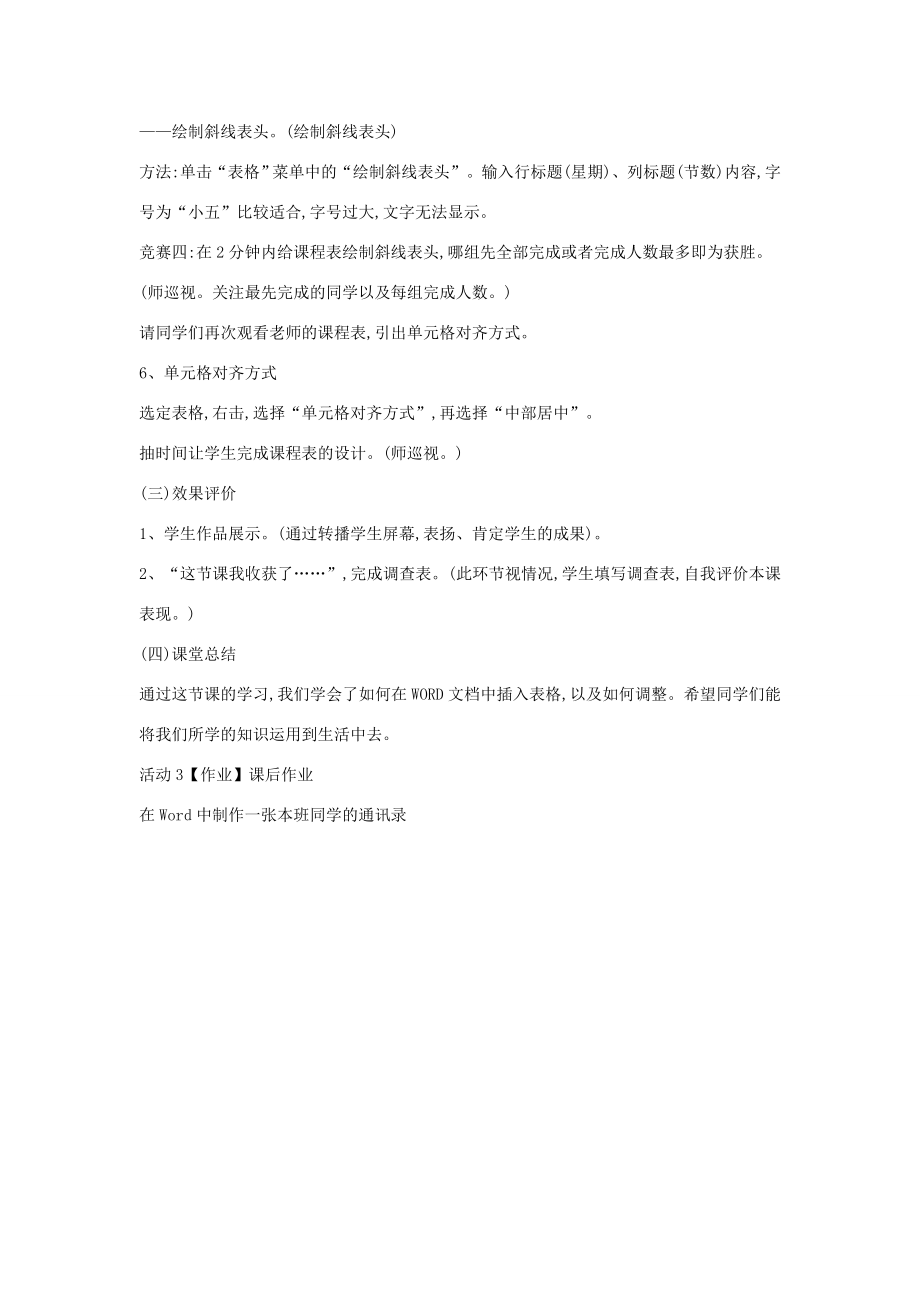 ——绘制斜线表头。(绘制斜线表头)

方法:单击“表格”菜单中的“绘制斜线表头”。输入行标题(星期)、列标题(节数)内容,字号为“小五”比较适合,字号过大,文字无法显示。

竞赛四:在2分钟内给课程表绘制斜线表头,哪组先全部完成或者完成人数最多即为获胜。

(师巡视。关注最先完成的同学以及每组完成人数。)

请同学们再次观看老师的课程表,引出单元格对齐方式。

6、单元格对齐方式

选定表格,右击,选择“单元格对齐方式”,再选择“中部居中”。

抽时间让学生完成课程表的设计。(师巡视。)

(三)效果评价

1、学生作品展示。(通过转播学生屏幕,表扬、肯定学生的成果)。

2、“这节课我收获了……”,完成调查表。(此环节视情况,学生填写调查表,自我评价本课表现。)

(四)课堂总结

通过这节课的学习,我们学会了如何在WORD文档中插入表格,以及如何调整。希望同学们能将我们所学的知识运用到生活中去。

活动3【作业】课后作业

在Word中制作一张本班同学的通讯录